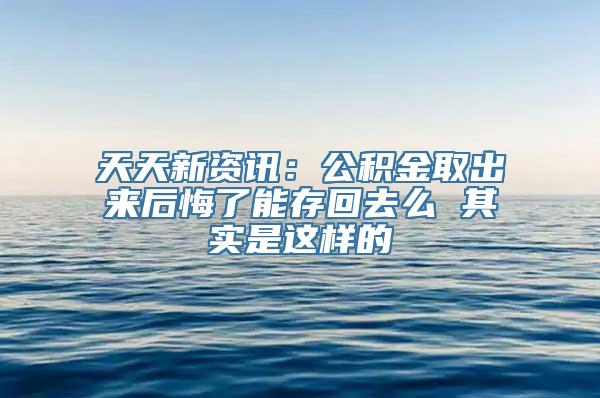 天天新资讯：公积金取出来后悔了能存回去么 其实是这样的